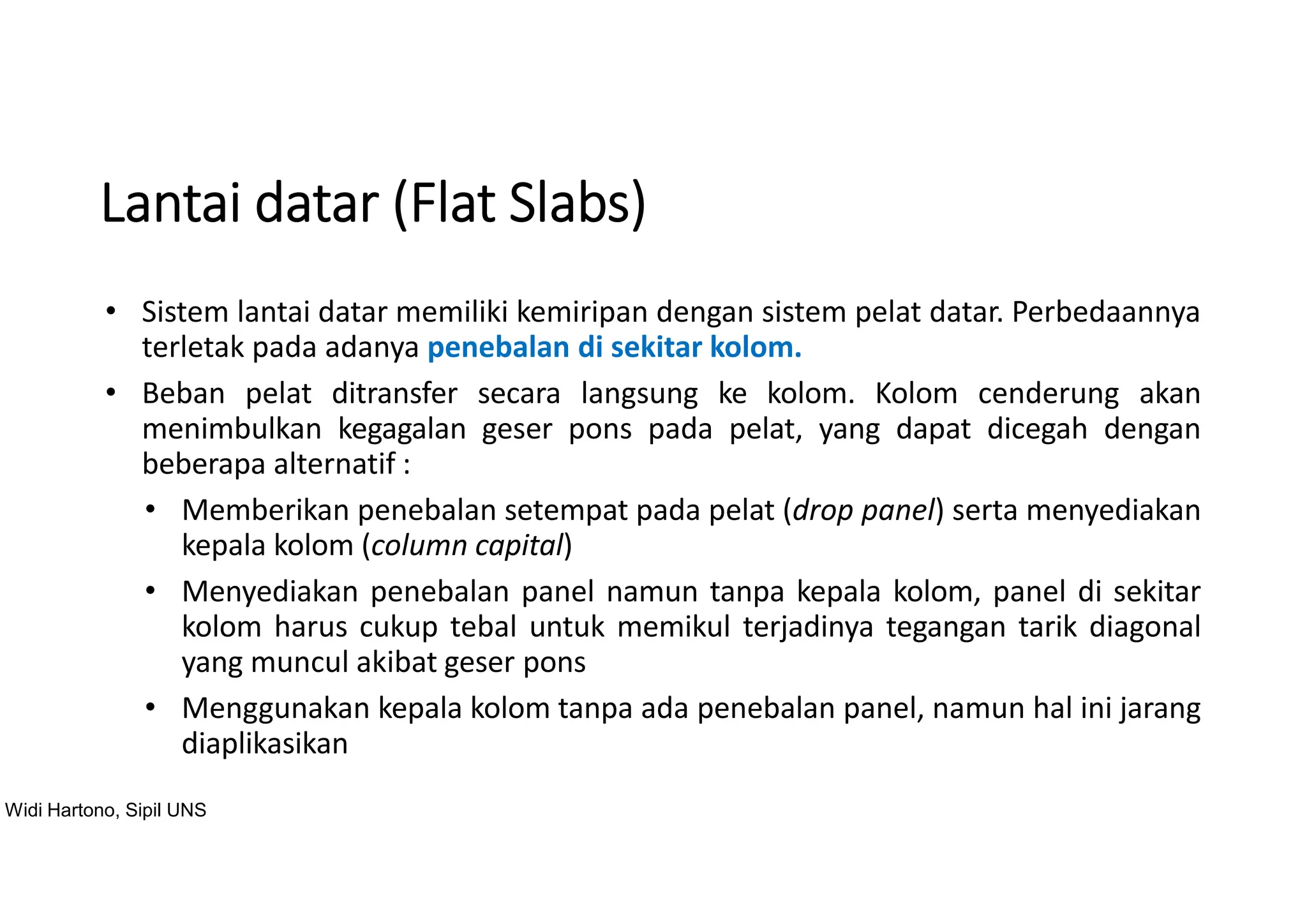 Lantai datar (Flat Slabs)

• Sistem lantai datar memiliki kemiripan dengan sistem pelat datar. Perbedaannya terletak pada adanya penebalan di sekitar kolom.

• Beban pelat ditransfer secara langsung ke kolom. Kolom cenderung akan menimbulkan kegagalan geser pons pada pelat, yang dapat dicegah dengan beberapa alternatif :

  • Memberikan penebalan setempat pada pelat (drop panel) serta menyediakan kepala kolom (column capital)

  • Menyediakan penebalan panel namun tanpa kepala kolom, panel di sekitar kolom harus cukup tebal untuk memikul terjadinya tegangan tarik diagonal yang muncul akibat geser pons

  • Menggunakan kepala kolom tanpa ada penebalan panel, namun hal ini jarang diaplikasikan

Widi Hartono, Sipil UNS